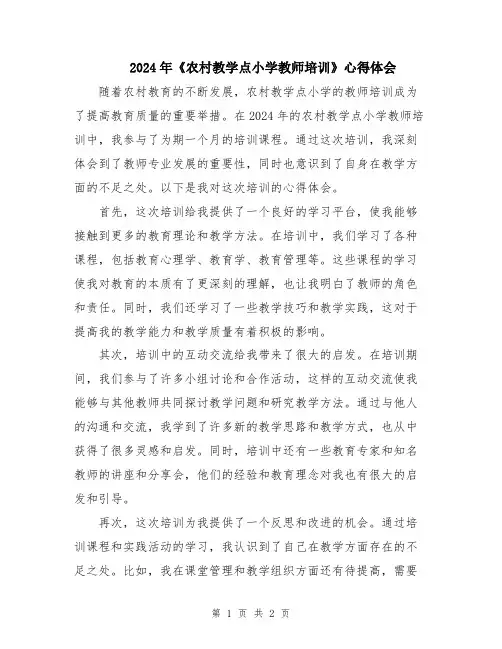 2024年《农村教学点小学教师培训》心得体会

随着农村教育的不断发展，农村教学点小学的教师培训成为了提高教育质量的重要举措。在2024年的农村教学点小学教师培训中，我参与了为期一个月的培训课程。通过这次培训，我深刻体会到了教师专业发展的重要性，同时也意识到了自身在教学方面的不足之处。以下是我对这次培训的心得体会。

首先，这次培训给我提供了一个良好的学习平台，使我能够接触到更多的教育理论和教学方法。在培训中，我们学习了各种课程，包括教育心理学、教育学、教育管理等。这些课程的学习使我对教育的本质有了更深刻的理解，也让我明白了教师的角色和责任。同时，我们还学习了一些教学技巧和教学实践，这对于提高我的教学能力和教学质量有着积极的影响。

其次，培训中的互动交流给我带来了很大的启发。在培训期间，我们参与了许多小组讨论和合作活动，这样的互动交流使我能够与其他教师共同探讨教学问题和研究教学方法。通过与他人的沟通和交流，我学到了许多新的教学思路和教学方式，也从中获得了很多灵感和启发。同时，培训中还有一些教育专家和知名教师的讲座和分享会，他们的经验和教育理念对我也有很大的启发和引导。

再次，这次培训为我提供了一个反思和改进的机会。通过培训课程和实践活动的学习，我认识到了自己在教学方面存在的不足之处。比如，我在课堂管理和教学组织方面还有待提高，需要

第 1 页 共 2 页